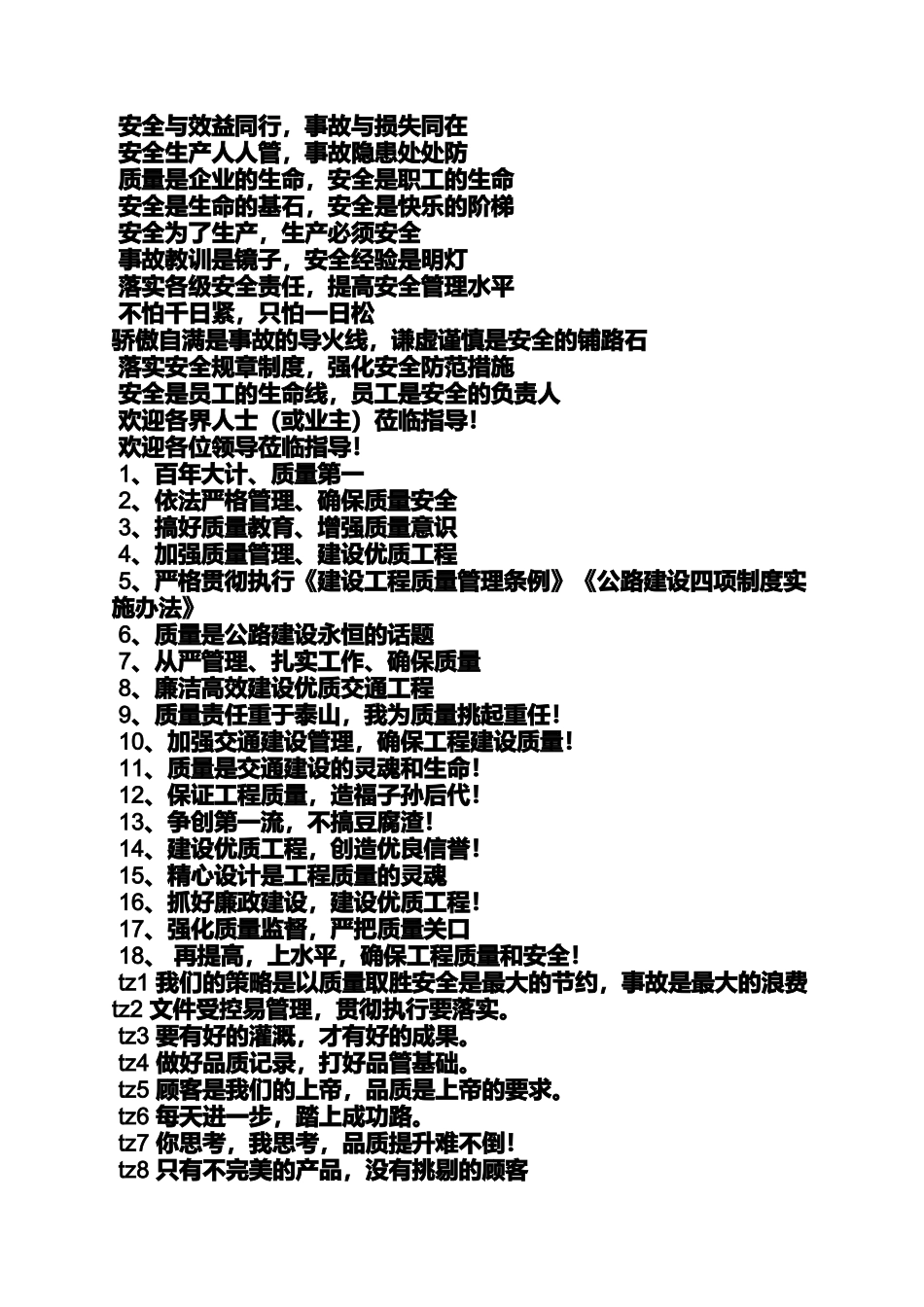 安全与效益同行，事故与损失同在
安全生产人人管，事故隐患处处防
质量是企业的生命，安全是职工的生命
安全是生命的基石，安全是快乐的阶梯
安全为了生产，生产必须安全
事故教训是镜子，安全经验是明灯
落实各级安全责任，提高安全管理水平
不怕千日紧，只怕一日松
骄傲自满是事故的导火线，谦虚谨慎是安全的铺路石
落实安全规章制度，强化安全防范措施
安全是员工的生命线，员工是安全的负责人
欢迎各界人士（或业主）莅临指导！
欢迎各位领导莅临指导！
1、百年大计、质量第一
2、依法严格管理、确保质量安全
3、搞好质量教育、增强质量意识
4、加强质量管理、建设优质工程
5、严格贯彻执行《建设工程质量管理条例》《公路建设四项制度实施办法》
6、质量是公路建设永恒的话题
7、从严管理、扎实工作、确保质量
8、廉洁高效建设优质交通工程
9、质量责任重于泰山，我为质量挑起重任！
10、加强交通建设管理，确保工程建设质量！
11、质量是交通建设的灵魂和生命！
12、保证工程质量，造福子孙后代！
13、争创第一流，不搞豆腐渣！
14、建设优质工程，创造优良信誉！
15、精心设计是工程质量的灵魂
16、抓好廉政建设，建设优质工程！
17、强化质量监督，严把质量关口
18、 再提高，上水平，确保工程质量和安全！
tz1 我们的策略是以质量取胜安全是最大的节约，事故是最大的浪费
tz2 文件受控易管理，贯彻执行要落实。
tz3 要有好的灌溉，才有好的成果。
tz4 做好品质记录，打好品管基础。
tz5 顾客是我们的上帝，品质是上帝的要求。
tz6 每天进一步，踏上成功路。
tz7 你思考，我思考，品质提升难不倒！
tz8 只有不完美的产品，没有挑剔的顾客